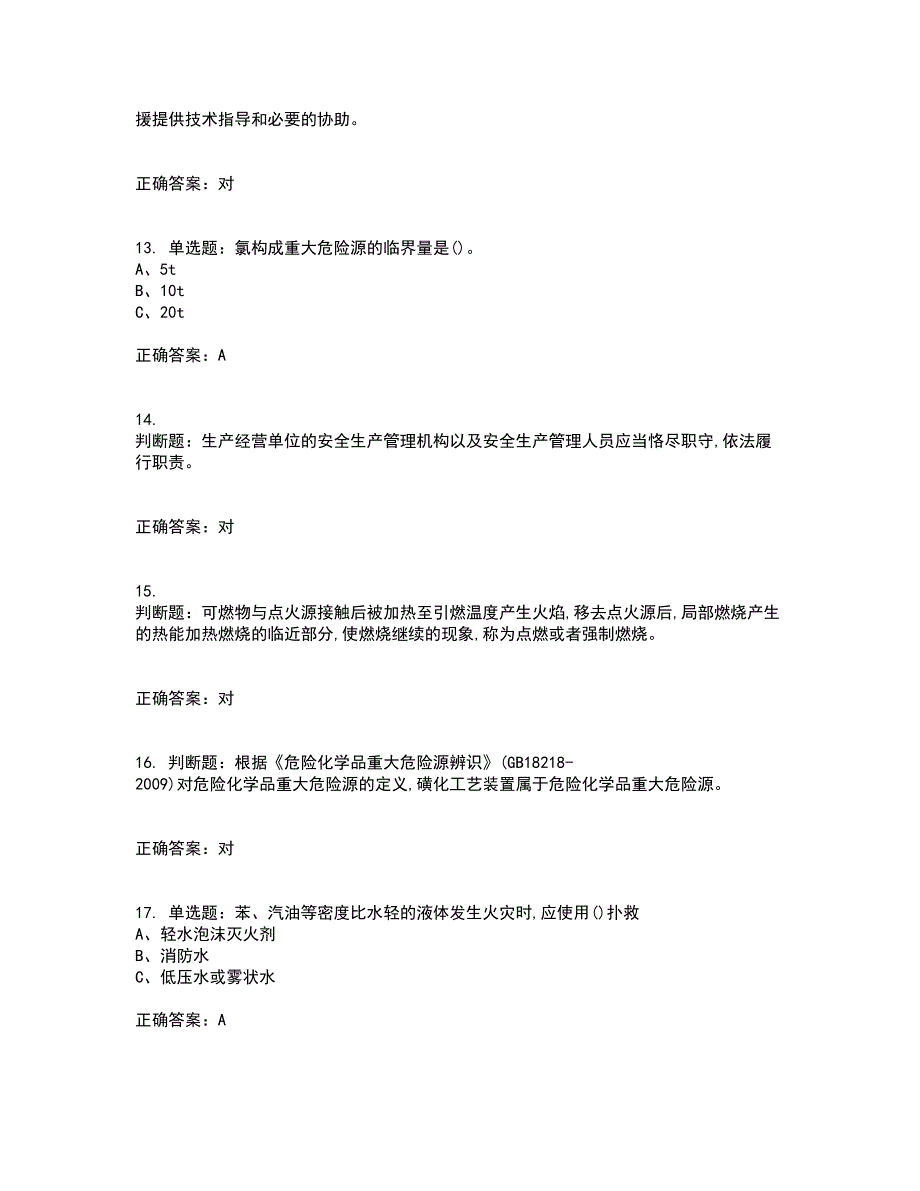 援提供技术指导和必要的协助。

正确答案：对

13. 单选题：氯构成重大危险源的临界量是()。
A、5t
B、10t
C、20t

正确答案：A

14. 判断题：生产经营单位的安全生产管理机构以及安全生产管理人员应当恪尽职守,依法履行职责。

正确答案：对

15. 判断题：可燃物与点火源接触后被加热至引燃温度产生火焰,移去点火源后,局部燃烧产生的热能加热燃烧的临近部分,使燃烧继续的现象,称为点燃或者强制燃烧。

正确答案：对

16. 判断题：根据《危险化学品重大危险源辨识》(GB18218-2009)对危险化学品重大危险源的定义,磺化工艺装置属于危险化学品重大危险源。

正确答案：对

17. 单选题：苯、汽油等密度比水轻的液体发生火灾时,应使用()扑救
A、轻水泡沫灭火剂
B、消防水
C、低压水或雾状水

正确答案：A